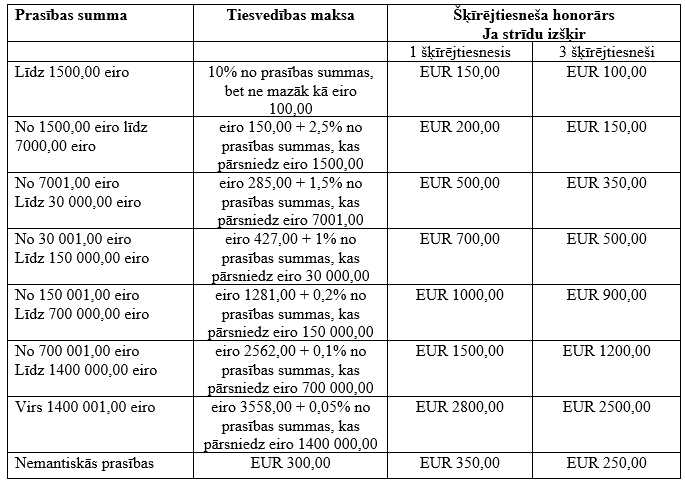 | Prasības summa | Tiesvedības maksa | Šķīrējtiesneša honorārs Ja strīdu izšķir | |
|---|---|---|---|
| | | 1 šķīrējtiesnesis | 3 šķīrējtiesneši |
| Līdz 1500,00 eiro | 10% no prasības summas, bet ne mazāk kā eiro 100,00 | EUR 150,00 | EUR 100,00 |
| No 1500,00 eiro līdz 7000,00 eiro | eiro 150,00 + 2,5% no prasības summas, kas pārsniedz eiro 1500,00 | EUR 200,00 | EUR 150,00 |
| No 7001,00 eiro Līdz 30 000,00 eiro | eiro 285,00 + 1,5% no prasības summas, kas pārsniedz eiro 7001,00 | EUR 500,00 | EUR 350,00 |
| No 30 001,00 eiro Līdz 150 000,00 eiro | eiro 427,00 + 1% no prasības summas, kas pārsniedz eiro 30 000,00 | EUR 700,00 | EUR 500,00 |
| No 150 001,00 eiro Līdz 700 000,00 eiro | eiro 1281,00 + 0,2% no prasības summas, kas pārsniedz eiro 150 000,00 | EUR 1000,00 | EUR 900,00 |
| No 700 001,00 eiro Līdz 1400 000,00 eiro | eiro 2562,00 + 0,1% no prasības summas, kas pārsniedz eiro 700 000,00 | EUR 1500,00 | EUR 1200,00 |
| Virs 1400 001,00 eiro | eiro 3558,00 + 0,05% no prasības summas, kas pārsniedz eiro 1400 000,00 | EUR 2800,00 | EUR 2500,00 |
| Nemantiskās prasības | EUR 300,00 | EUR 350,00 | EUR 250,00 |